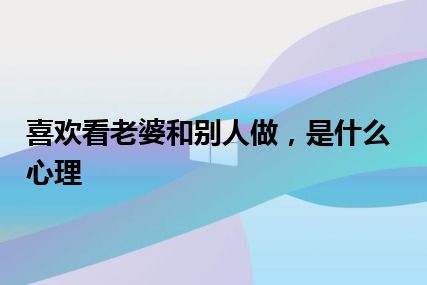 喜欢看老婆和别人做，是什么心理